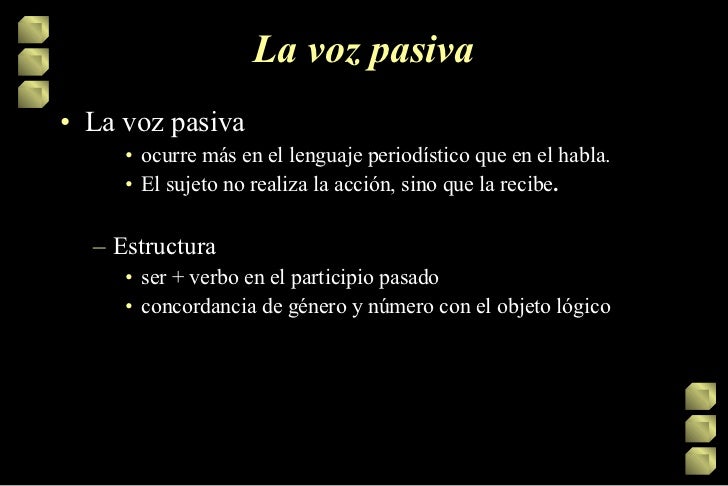 La voz pasiva

• La voz pasiva
  • ocurre más en el lenguaje periodístico que en el habla.
  • El sujeto no realiza la acción, sino que la recibe.

– Estructura
  • ser + verbo en el participio pasado
  • concordancia de género y número con el objeto lógico